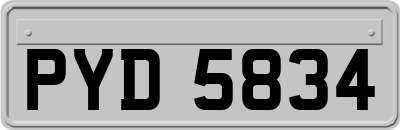 PYD 5834